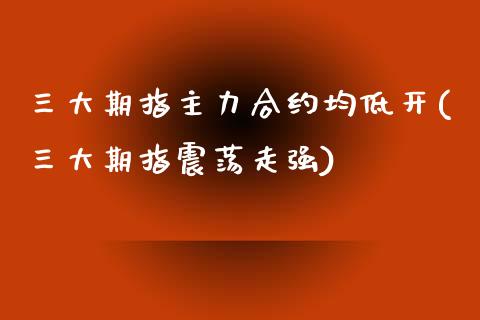 三大期指主力合约均低开(三大期指震荡走强)